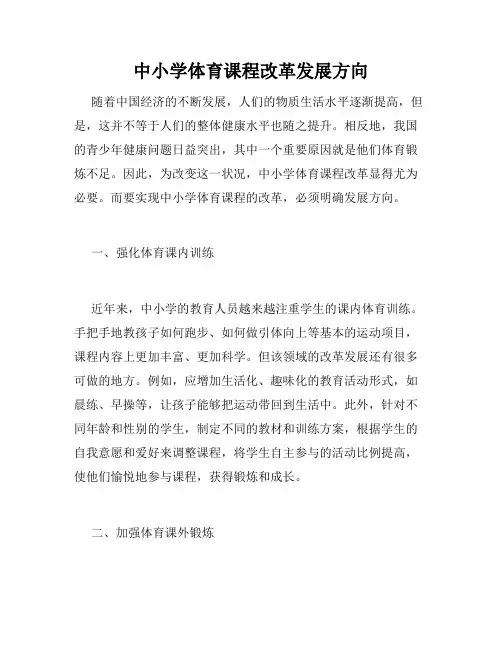 中小学体育课程改革发展方向

随着中国经济的不断发展，人们的物质生活水平逐渐提高，但是，这并不等于人们的整体健康水平也随之提升。相反地，我国的青少年健康问题日益突出，其中一个重要原因就是他们体育锻炼不足。因此，为改变这一状况，中小学体育课程改革显得尤为必要。而要实现中小学体育课程的改革，必须明确发展方向。

一、强化体育课内训练

近年来，中小学的教育人员越来越注重学生的课内体育训练。手把手地教孩子如何跑步、如何做引体向上等基本的运动项目，课程内容上更加丰富、更加科学。但该领域的改革发展还有很多可做的地方。例如，应增加生活化、趣味化的教育活动形式，如晨练、早操等，让孩子能够把运动带回到生活中。此外，针对不同年龄和性别的学生，制定不同的教材和训练方案，根据学生的自我意愿和爱好来调整课程，将学生自主参与的活动比例提高，使他们愉悦地参与课程，获得锻炼和成长。

二、加强体育课外锻炼